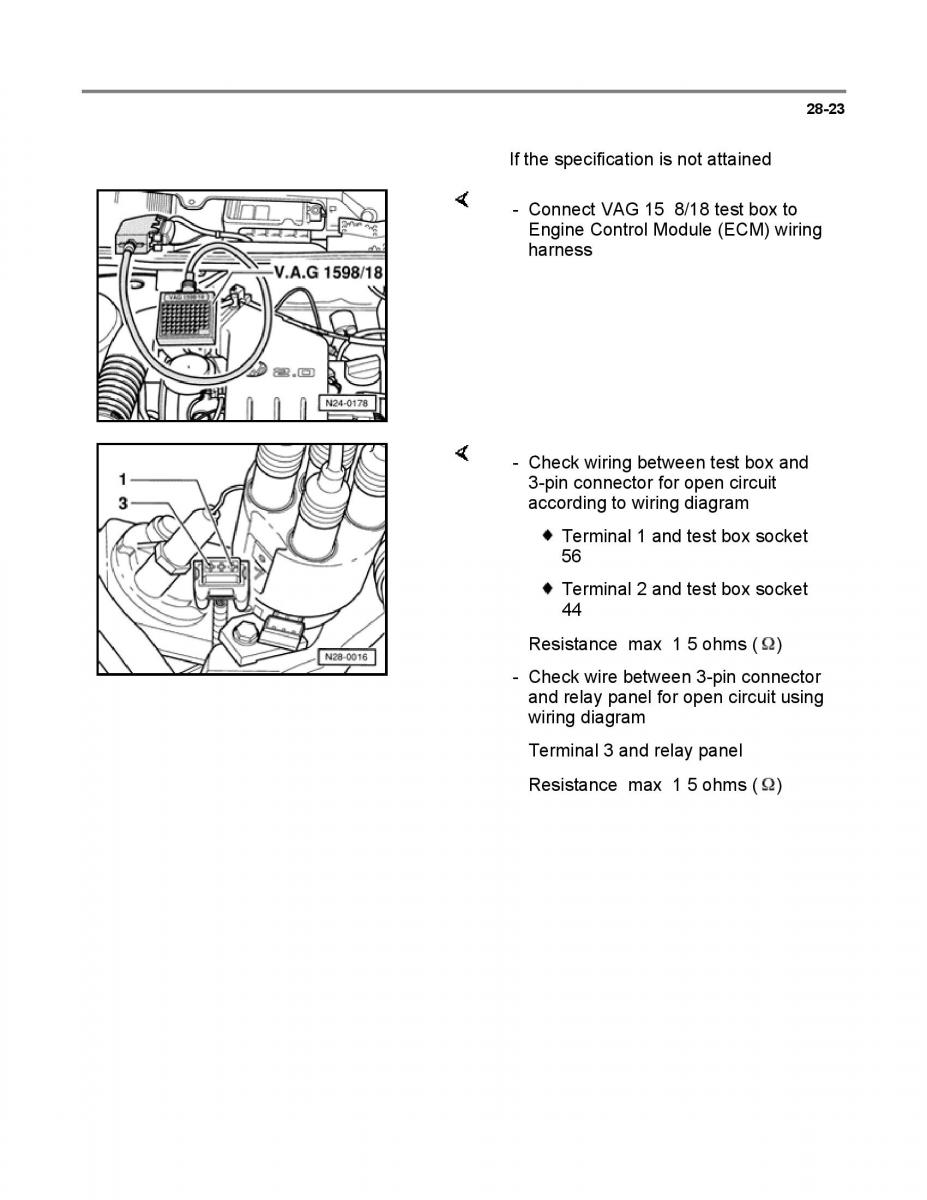 28-23

If the specification is not attained

V.A.G 1598/18

VAG 1598/18

N24-0178

- Connect VAG 15 8/18 test box to Engine Control Module (ECM) wiring harness

1

3

N28-0016

- Check wiring between test box and 3-pin connector for open circuit according to wiring diagram

♦ Terminal 1 and test box socket 56

♦ Terminal 2 and test box socket 44

Resistance max 1 5 ohms ($\Omega$)

- Check wire between 3-pin connector and relay panel for open circuit using wiring diagram

Terminal 3 and relay panel

Resistance max 1 5 ohms ($\Omega$)